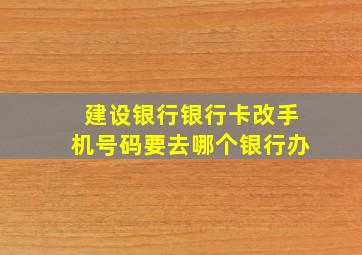 建设银行银行卡改手机号码要去哪个银行办